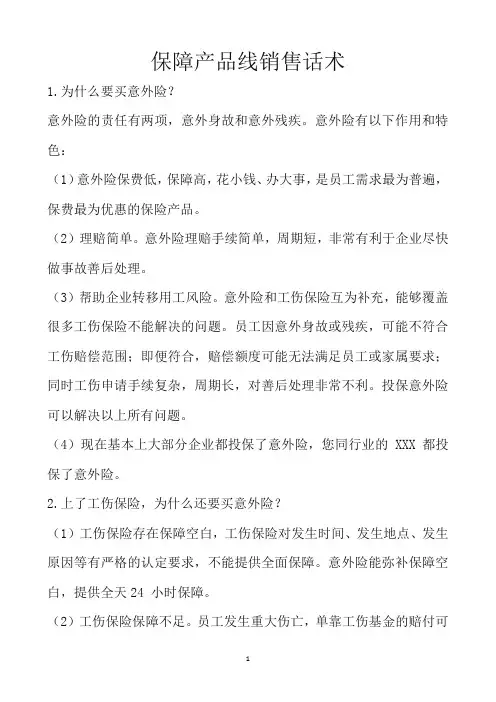 保障产品线销售话术

1.为什么要买意外险？

意外险的责任有两项，意外身故和意外残疾。意外险有以下作用和特色：

（1）意外险保费低，保障高，花小钱、办大事，是员工需求最为普遍，保费最为优惠的保险产品。

（2）理赔简单。意外险理赔手续简单，周期短，非常有利于企业尽快做事故善后处理。

（3）帮助企业转移用工风险。意外险和工伤保险互为补充，能够覆盖很多工伤保险不能解决的问题。员工因意外身故或残疾，可能不符合工伤赔偿范围；即便符合，赔偿额度可能无法满足员工或家属要求；同时工伤申请手续复杂，周期长，对善后处理非常不利。投保意外险可以解决以上所有问题。

（4）现在基本上大部分企业都投保了意外险，您同行业的 XXX 都投保了意外险。

2.上了工伤保险，为什么还要买意外险？

（1）工伤保险存在保障空白，工伤保险对发生时间、发生地点、发生原因等有严格的认定要求，不能提供全面保障。意外险能弥补保障空白，提供全天 24 小时保障。

（2）工伤保险保障不足。员工发生重大伤亡，单靠工伤基金的赔付可

1